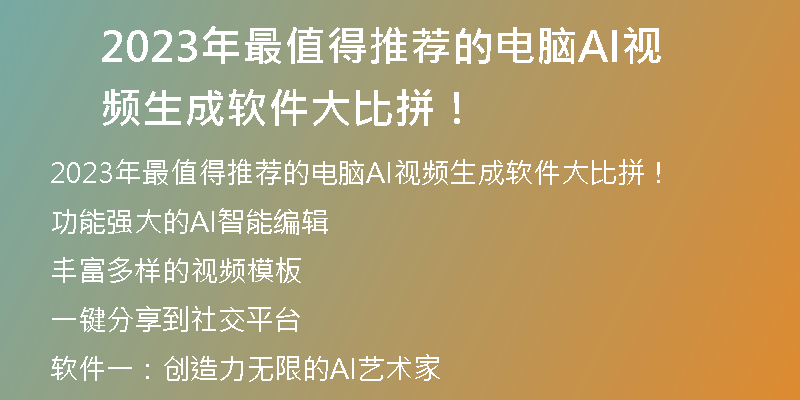 2023年最值得推荐的电脑AI视频生成软件大比拼！

2023年最值得推荐的电脑AI视频生成软件大比拼！

功能强大的AI智能编辑

丰富多样的视频模板

一键分享到社交平台

软件一：创造力无限的AI艺术家